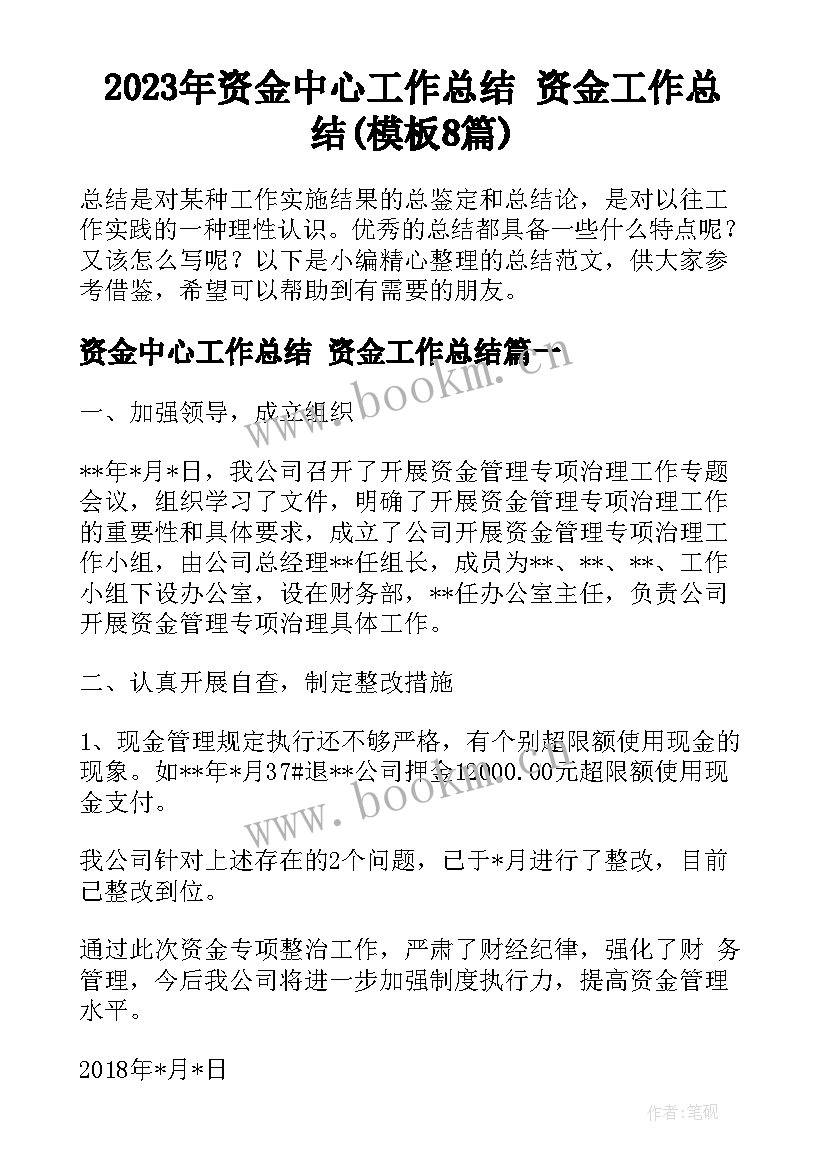 2023年资金中心工作总结 资金工作总结(模板8篇)

总结是对某种工作实施结果的总鉴定和总结论，是对以往工作实践的一种理性认识。优秀的总结都具备一些什么特点呢？又该怎么写呢？以下是小编精心整理的总结范文，供大家参考借鉴，希望可以帮助到有需要的朋友。

资金中心工作总结 资金工作总结篇一

一、加强领导，成立组织

**年*月*日，我公司召开了开展资金管理专项治理工作专题会议，组织学习了文件，明确了开展资金管理专项治理工作的重要性和具体要求，成立了公司开展资金管理专项治理工作小组，由公司总经理**任组长，成员为**、**、**、工作小组下设办公室，设在财务部，**任办公室主任，负责公司开展资金管理专项治理具体工作。

二、认真开展自查，制定整改措施

1、现金管理规定执行还不够严格，有个别超限额使用现金的现象。如**年*月37#退**公司押金12000.00元超限额使用现金支付。

我公司针对上述存在的2个问题，已于*月进行了整改，目前已整改到位。

通过此次资金专项整治工作，严肃了财经纪律，强化了财 务管理，今后我公司将进一步加强制度执行力，提高资金管理水平。

2018年*月*日

www.bookm.cn

www.bookm.cn

作者:笔砚